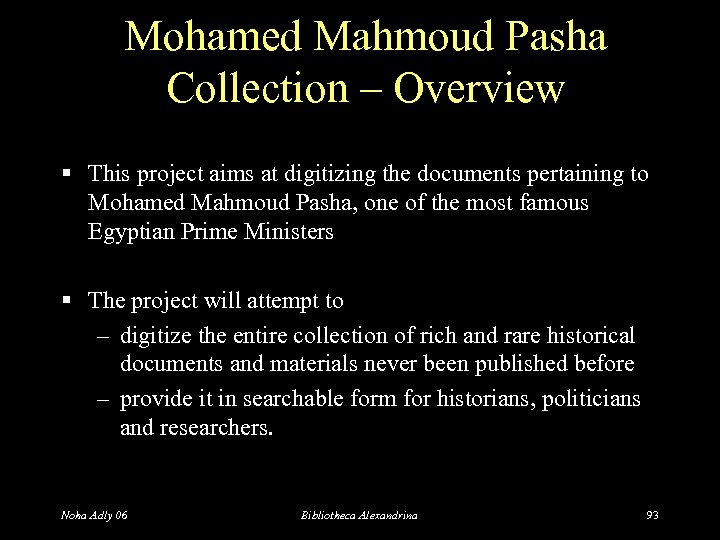 Mohamed Mahmoud Pasha Collection – Overview

▪ This project aims at digitizing the documents pertaining to Mohamed Mahmoud Pasha, one of the most famous Egyptian Prime Ministers

▪ The project will attempt to
– digitize the entire collection of rich and rare historical documents and materials never been published before
– provide it in searchable form for historians, politicians and researchers.

Noha Adly 06

Bibliotheca Alexandrina

93